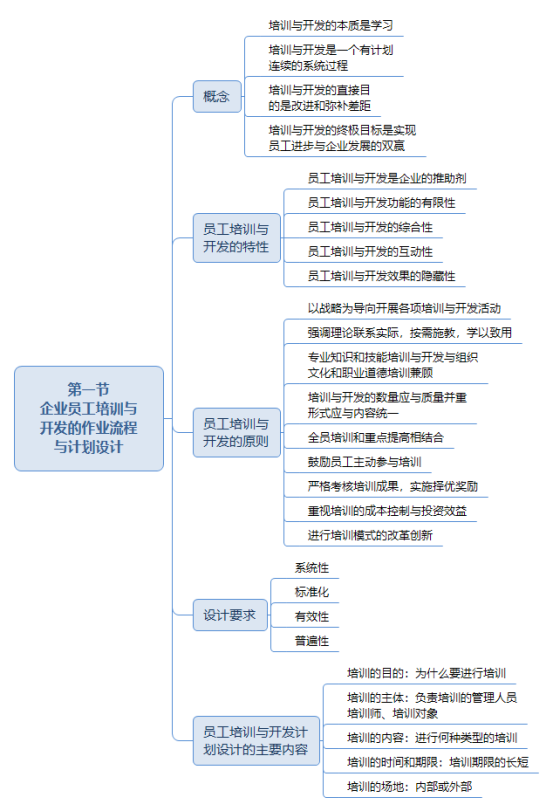 第一节
企业员工培训与开发的作业流程与计划设计

概念

培训与开发的本质是学习

培训与开发是一个有计划连续的系统过程

培训与开发的直接目的是改进和弥补差距

培训与开发的终极目标是实现员工进步与企业发展的双赢

员工培训与开发的特性

员工培训与开发是企业的推助剂

员工培训与开发功能的有限性

员工培训与开发的综合性

员工培训与开发的互动性

员工培训与开发效果的隐藏性

员工培训与开发的原则

以战略为导向开展各项培训与开发活动

强调理论联系实际，按需施教，学以致用

专业知识和技能培训与开发与组织文化和职业道德培训兼顾

培训与开发的数量应与质量并重形式应与内容统一

全员培训和重点提高相结合

鼓励员工主动参与培训

严格考核培训成果，实施择优奖励

重视培训的成本控制与投资效益

进行培训模式的改革创新

设计要求

系统性

标准化

有效性

普遍性

员工培训与开发计划设计的主要内容

培训的目的：为什么要进行培训

培训的主体：负责培训的管理人员培训师、培训对象

培训的内容：进行何种类型的培训

培训的时间和期限：培训期限的长短

培训的场地：内部或外部